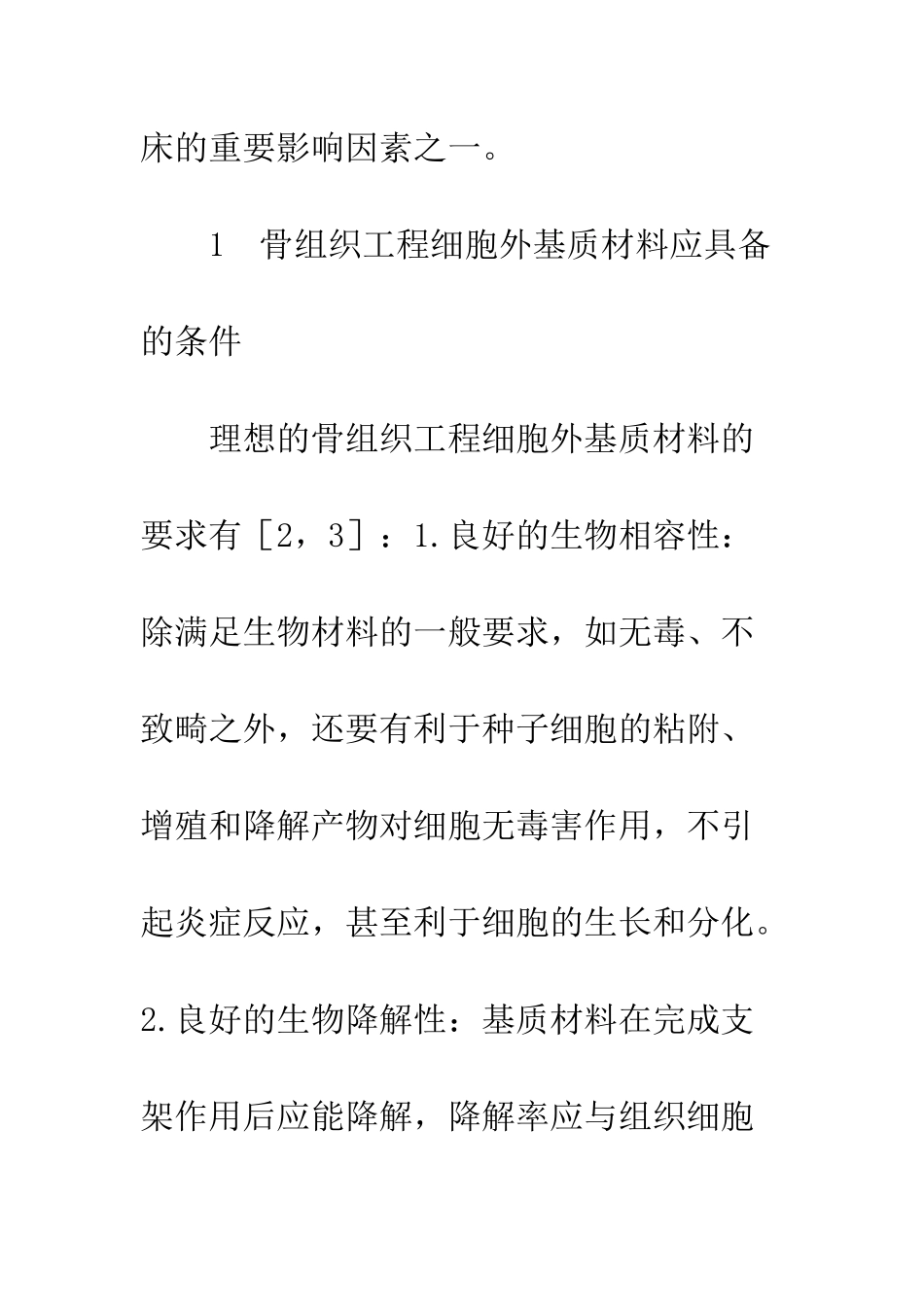 床的重要影响因素之一。

1　骨组织工程细胞外基质材料应具备的条件

理想的骨组织工程细胞外基质材料的要求有［2，3］：1.良好的生物相容性：除满足生物材料的一般要求，如无毒、不致畸之外，还要有利于种子细胞的粘附、增殖和降解产物对细胞无毒害作用，不引起炎症反应，甚至利于细胞的生长和分化。2.良好的生物降解性：基质材料在完成支架作用后应能降解，降解率应与组织细胞